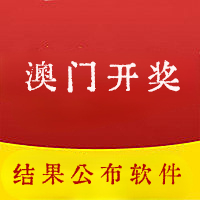 澳门开奖

结果公布软件